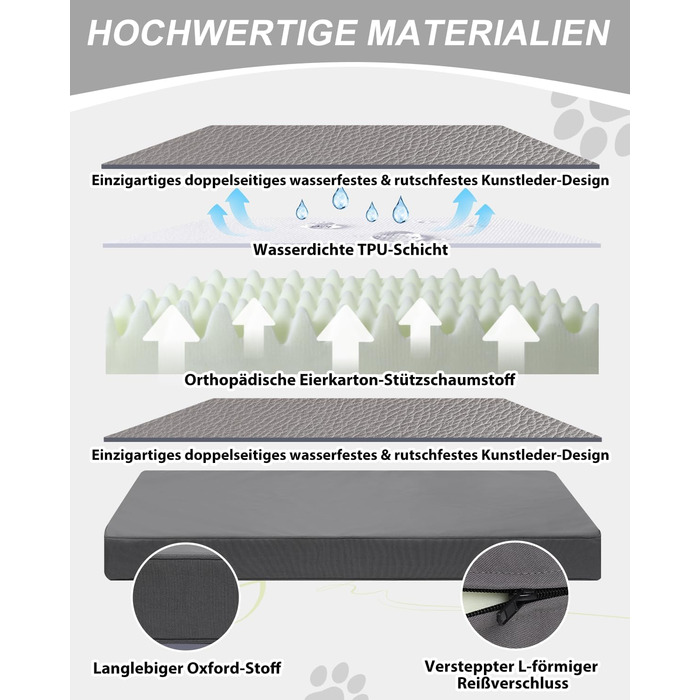 HOCHWERTIGE MATERIALIEN

Einzigartiges doppelseitiges wasserfestes & rutschfestes Kunstleder-Design

Wasserdichte TPU-Schicht

Orthopädische Eierkarton-Stützschaumstoff

Einzigartiges doppelseitiges wasserfestes & rutschfestes Kunstleder-Design

Langlebiger Oxford-Stoff

Versteppter L-förmiger Reißverschluss